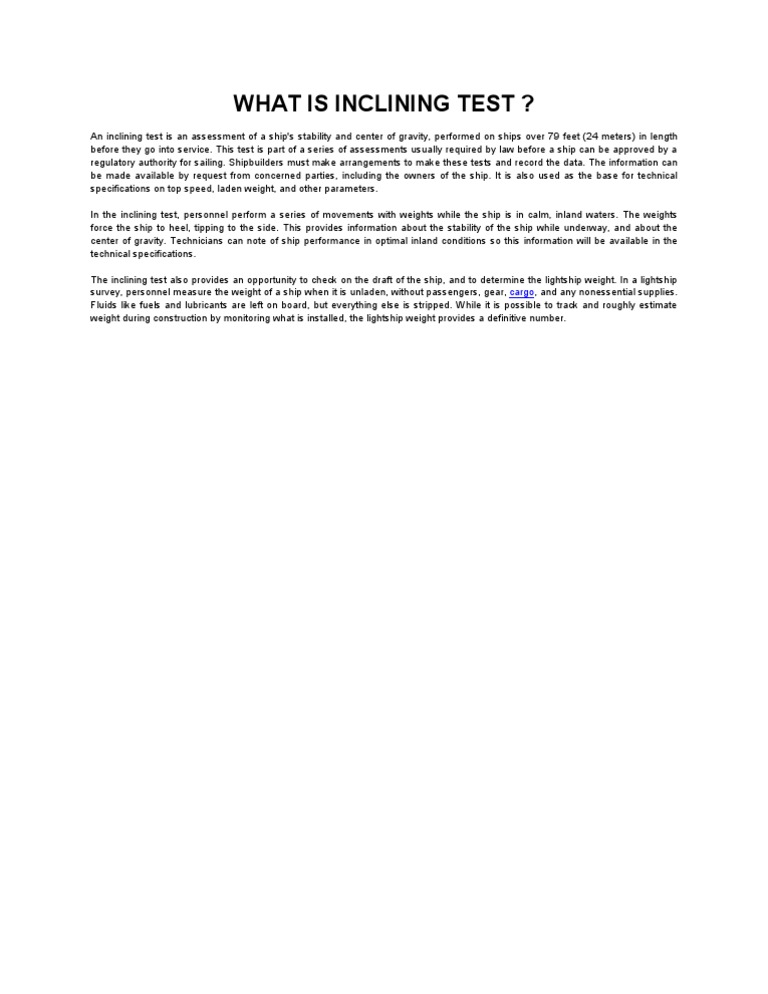 WHAT IS INCLINING TEST ?

An inclining test is an assessment of a ship's stability and center of gravity, performed on ships over 79 feet (24 meters) in length before they go into service. This test is part of a series of assessments usually required by law before a ship can be approved by a regulatory authority for sailing. Shipbuilders must make arrangements to make these tests and record the data. The information can be made available by request from concerned parties, including the owners of the ship. It is also used as the base for technical specifications on top speed, laden weight, and other parameters.

In the inclining test, personnel perform a series of movements with weights while the ship is in calm, inland waters. The weights force the ship to heel, tipping to the side. This provides information about the stability of the ship while underway, and about the center of gravity. Technicians can note of ship performance in optimal inland conditions so this information will be available in the technical specifications.

The inclining test also provides an opportunity to check on the draft of the ship, and to determine the lightship weight. In a lightship survey, personnel measure the weight of a ship when it is unladen, without passengers, gear, cargo, and any nonessential supplies. Fluids like fuels and lubricants are left on board, but everything else is stripped. While it is possible to track and roughly estimate weight during construction by monitoring what is installed, the lightship weight provides a definitive number.